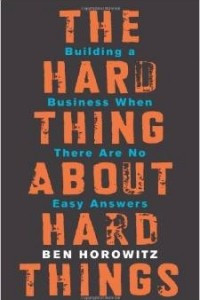 THE
Building a
HARD
Business When
THING
There Are No
ABOUT
Easy Answers
HARD
BEN HOROWITZ
THINGS